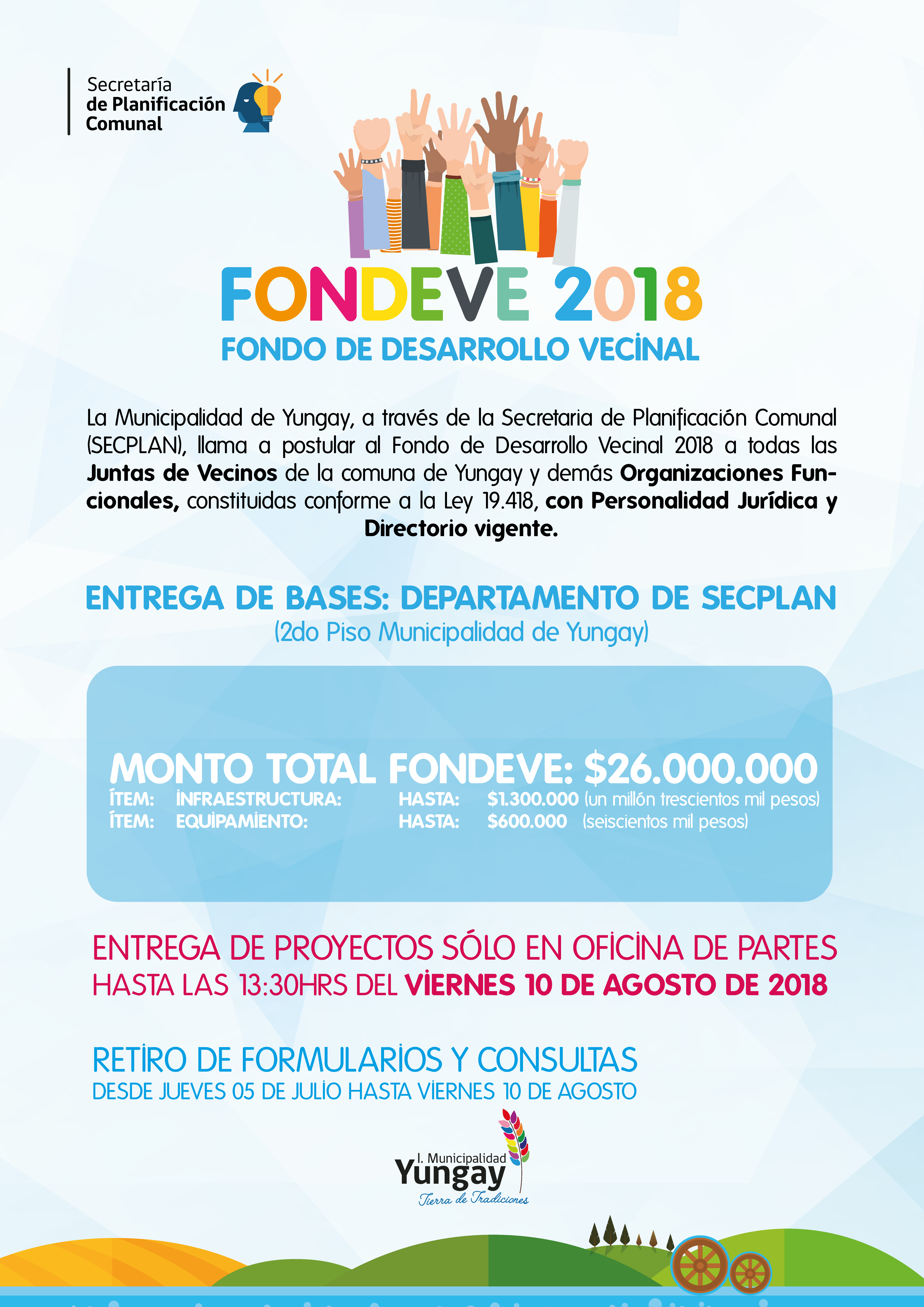 Secretaría
de Planificación
Comunal

FONDEVE 2018
FONDO DE DESARROLLO VECINAL

La Municipalidad de Yungay, a través de la Secretaria de Planificación Comunal (SECPLAN), llama a postular al Fondo de Desarrollo Vecinal 2018 a todas las Juntas de Vecinos de la comuna de Yungay y demás Organizaciones Funcionales, constituidas conforme a la Ley 19.418, con Personalidad Jurídica y Directorio vigente.

ENTREGA DE BASES: DEPARTAMENTO DE SECPLAN
(2do Piso Municipalidad de Yungay)

MONTO TOTAL FONDEVE: $26.000.000
ÍTEM: INFRAESTRUCTURA: HASTA: $1.300.000 (un millón trescientos mil pesos)
ÍTEM: EQUIPAMIENTO: HASTA: $600.000 (seiscientos mil pesos)

ENTREGA DE PROYECTOS SÓLO EN OFICINA DE PARTES
HASTA LAS 13:30HRS DEL VIERNES 10 DE AGOSTO DE 2018

RETIRO DE FORMULARIOS Y CONSULTAS
DESDE JUEVES 05 DE JULIO HASTA VIERNES 10 DE AGOSTO

I. Municipalidad
Yungay
Tierra de Tradiciones